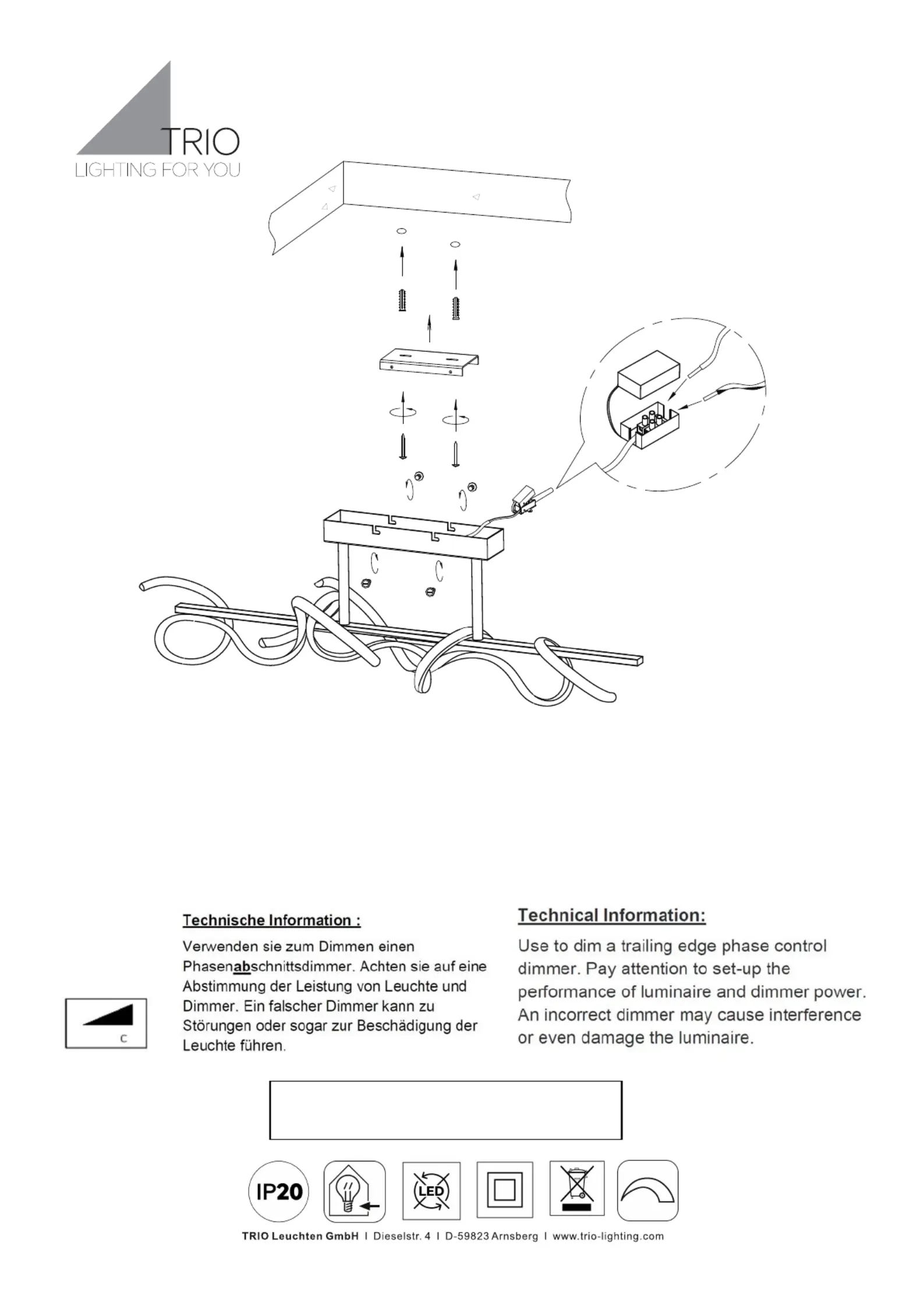 TRIO
LIGHTING FOR YOU

C

Technische Information :

Verwenden sie zum Dimmen einen Phasenabschnittsdimmer. Achten sie auf eine Abstimmung der Leistung von Leuchte und Dimmer. Ein falscher Dimmer kann zu Störungen oder sogar zur Beschädigung der Leuchte führen.

Technical Information:

Use to dim a trailing edge phase control dimmer. Pay attention to set-up the performance of luminaire and dimmer power. An incorrect dimmer may cause interference or even damage the luminaire.

IP20

LED

TRIO Leuchten GmbH I Dieselstr. 4 I D-59823 Arnsberg I www.trio-lighting.com